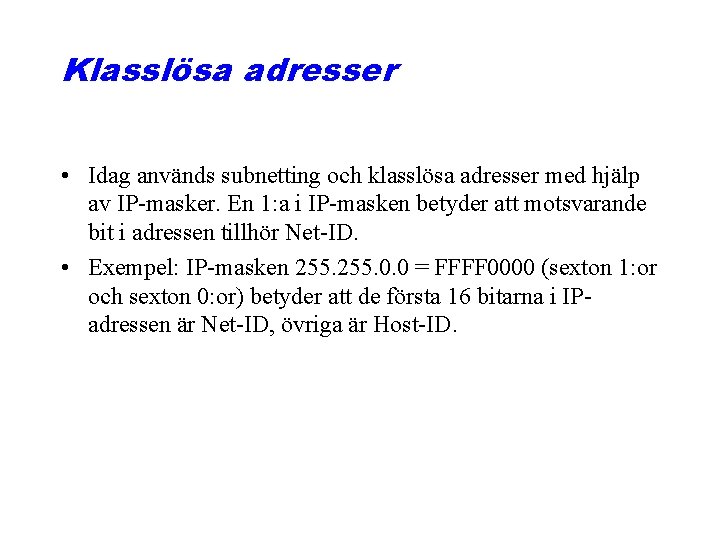 Klasslösa adresser

• Idag används subnetting och klasslösa adresser med hjälp av IP-masker. En 1:a i IP-masken betyder att motsvarande bit i adressen tillhör Net-ID.

• Exempel: IP-masken 255.255.0.0 = FFFF0000 (sexton 1:or och sexton 0:or) betyder att de första 16 bitarna i IP-adressen är Net-ID, övriga är Host-ID.